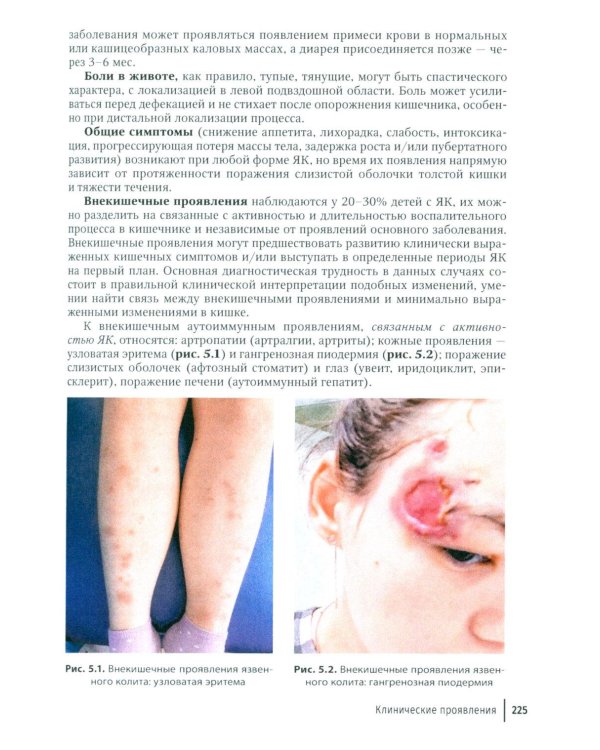 заболевания может проявляться появлением примеси крови в нормальных или кашицеобразных каловых массах, а диарея присоединяется позже — через 3–6 мес.

Боли в животе, как правило, тупые, тянущие, могут быть спастического характера, с локализацией в левой подвздошной области. Боль может усиливаться перед дефекацией и не стихает после опорожнения кишечника, особенно при дистальной локализации процесса.

Общие симптомы (снижение аппетита, лихорадка, слабость, интоксикация, прогрессирующая потеря массы тела, задержка роста и/или пубертатного развития) возникают при любой форме ЯК, но время их появления напрямую зависит от протяженности поражения слизистой оболочки толстой кишки и тяжести течения.

Внекишечные проявления наблюдаются у 20–30% детей с ЯК, их можно разделить на связанные с активностью и длительностью воспалительного процесса в кишечнике и независимые от проявлений основного заболевания. Внекишечные проявления могут предшествовать развитию клинически выраженных кишечных симптомов и/или выступать в определенные периоды ЯК на первый план. Основная диагностическая трудность в данных случаях состоит в правильной клинической интерпретации подобных изменений, умении найти связь между внекишечными проявлениями и минимально выраженными изменениями в кишке.

К внекишечным аутоиммунным проявлениям, связанным с активностью ЯК, относятся: артропатии (артралгии, артриты); кожные проявления — узловатая эритема (рис. 5.1) и гангренозная пиодермия (рис. 5.2); поражение слизистых оболочек (афтозный стоматит) и глаз (увеит, иридоциклит, эписклерит), поражение печени (аутоиммунный гепатит).

Рис. 5.1. Внекишечные проявления язвенного колита: узловатая эритема

Рис. 5.2. Внекишечные проявления язвенного колита: гангренозная пиодермия

Клинические проявления 225